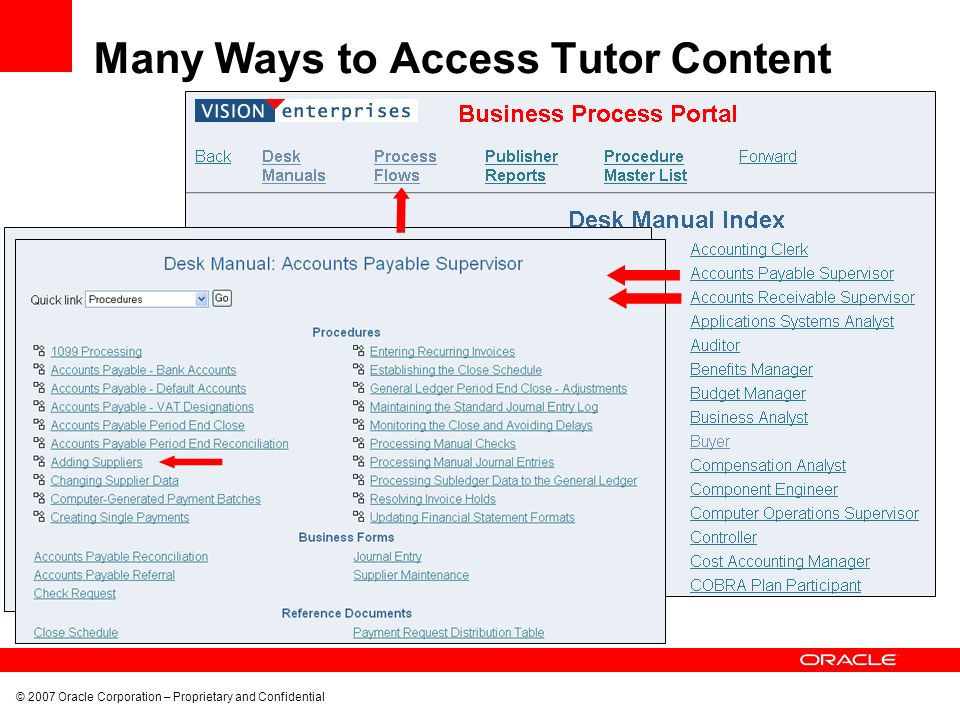 Many Ways to Access Tutor Content

VISION enterprises

Business Process Portal

Back
Desk Manuals
Process Flows
Publisher Reports
Procedure Master List
Forward

Desk Manual Index

Accounting Clerk
Accounts Payable Supervisor
Accounts Receivable Supervisor
Applications Systems Analyst
Auditor
Benefits Manager
Budget Manager
Business Analyst
Buyer
Compensation Analyst
Component Engineer
Computer Operations Supervisor
Controller
Cost Accounting Manager
COBRA Plan Participant

Desk Manual: Accounts Payable Supervisor

Quick link Procedures Go

Procedures

1099 Processing
Accounts Payable - Bank Accounts
Accounts Payable - Default Accounts
Accounts Payable - VAT Designations
Accounts Payable Period End Close
Accounts Payable Period End Reconciliation
Adding Suppliers
Changing Supplier Data
Computer-Generated Payment Batches
Creating Single Payments

Entering Recurring Invoices
Establishing the Close Schedule
General Ledger Period End Close - Adjustments
Maintaining the Standard Journal Entry Log
Monitoring the Close and Avoiding Delays
Processing Manual Checks
Processing Manual Journal Entries
Processing Subledger Data to the General Ledger
Resolving Invoice Holds
Updating Financial Statement Formats

Business Forms

Accounts Payable Reconciliation
Accounts Payable Referral
Check Request

Journal Entry
Supplier Maintenance

Reference Documents

Close Schedule

Payment Request Distribution Table

ORACLE

© 2007 Oracle Corporation – Proprietary and Confidential